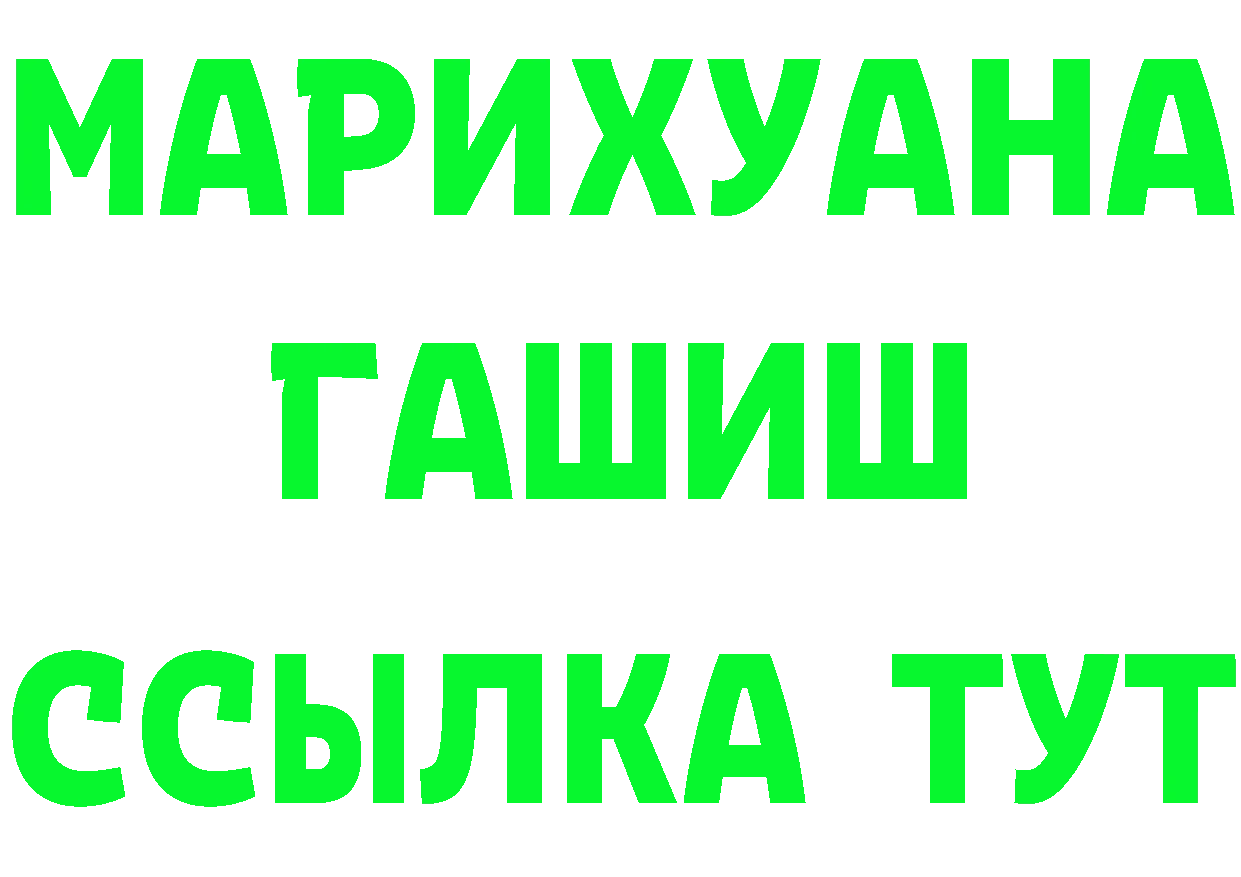 МАРИХУАНА
ГАШИШ
ССЫЛКА ТУТ